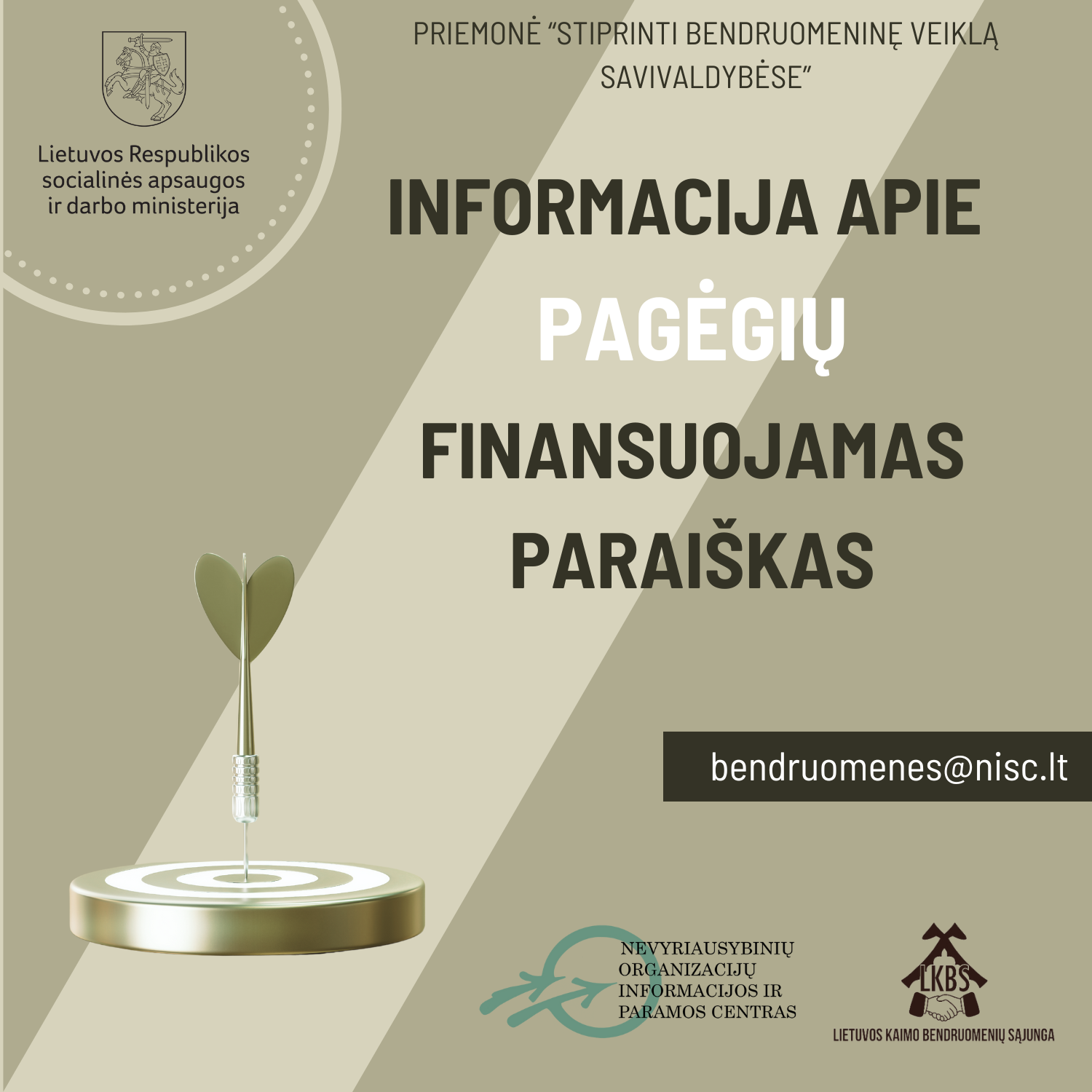 Lietuvos Respublikos socialinės apsaugos ir darbo ministerija

PRIEMONĖ "STIPRINTI BENDRUOMENINĘ VEIKLĄ SAVIVALDYBĖSE"

INFORMACIJA APIE PAGĖGIŲ FINANSUOJAMAS PARAIŠKAS

bendruomenes@nisc.lt

NEVYRIAUSYBINIŲ ORGANIZACIJŲ INFORMACIJOS IR PARAMOS CENTRAS

LKBS

LIETUVOS KAIMO BENDRUOMENIŲ SĄJUNGA